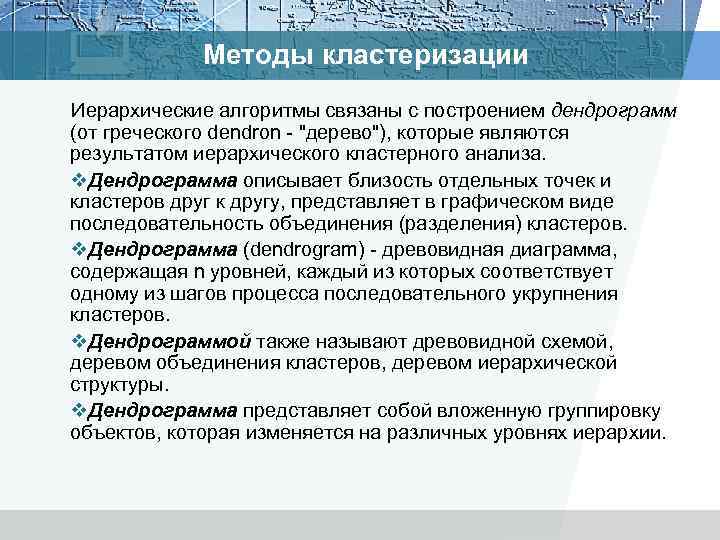 Методы кластеризации

Иерархические алгоритмы связаны с построением дендрограмм (от греческого dendron - "дерево"), которые являются результатом иерархического кластерного анализа.

❖Дендрограмма описывает близость отдельных точек и кластеров друг к другу, представляет в графическом виде последовательность объединения (разделения) кластеров.

❖Дендрограмма (dendrogram) - древовидная диаграмма, содержащая n уровней, каждый из которых соответствует одному из шагов процесса последовательного укрупнения кластеров.

❖Дендрограммой также называют древовидной схемой, деревом объединения кластеров, деревом иерархической структуры.

❖Дендрограмма представляет собой вложенную группировку объектов, которая изменяется на различных уровнях иерархии.